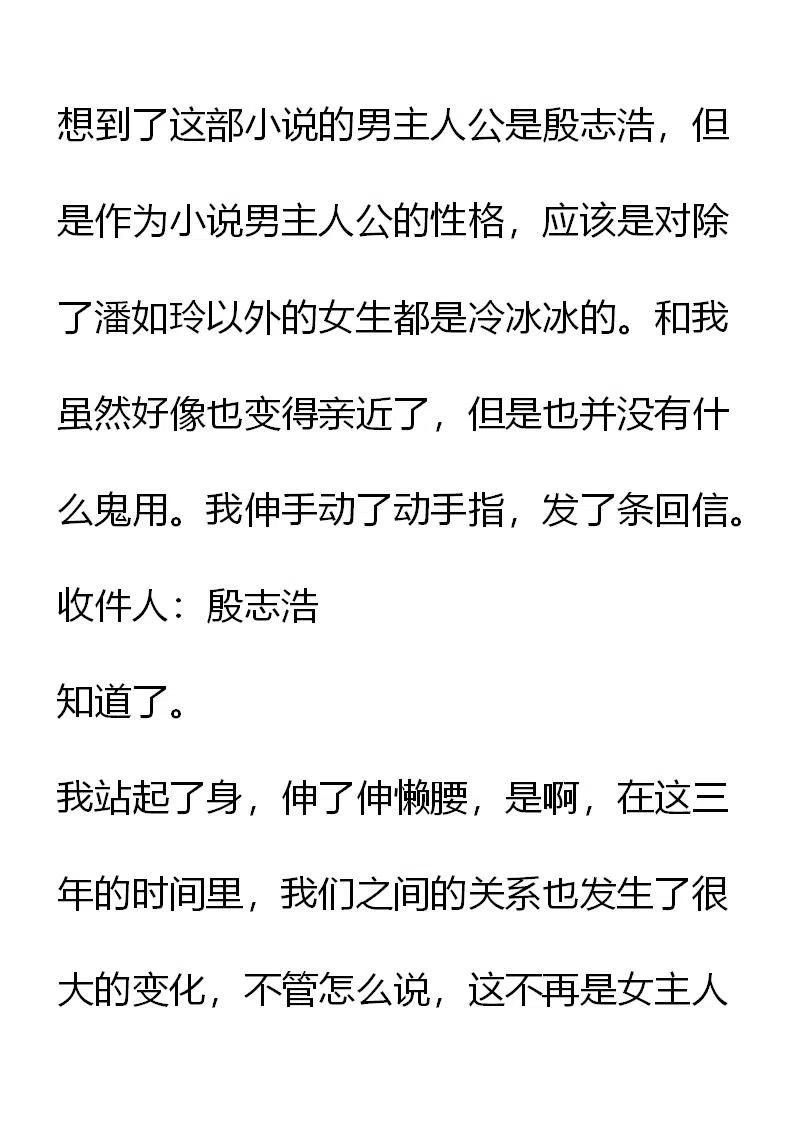 想到了这部小说的男主人公是殷志浩，但是作为小说男主人公的性格，应该是对除了潘如玲以外的女生都是冷冰冰的。和我虽然好像也变得亲近了，但是也并没有什么鬼用。我伸手动了动手指，发了条回信。

收件人：殷志浩

知道了。

我站起了身，伸了伸懒腰，是啊，在这三年的时间里，我们之间的关系也发生了很大的变化，不管怎么说，这不再是女主人